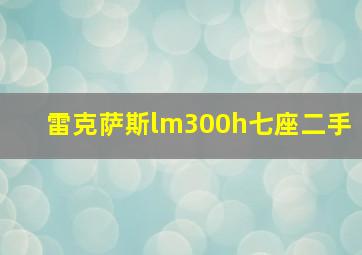 雷克萨斯lm300h七座二手